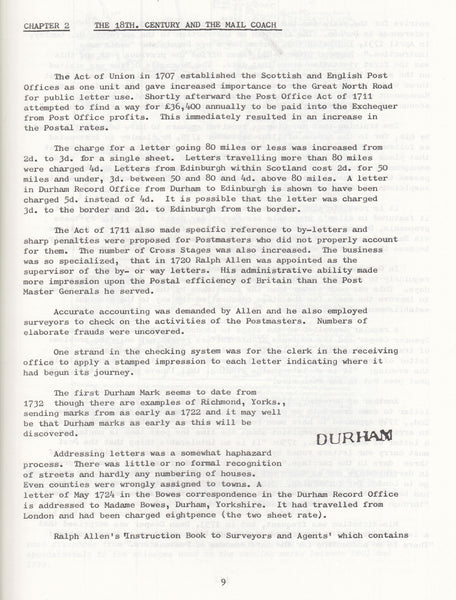 CHAPTER 2 THE 18TH. CENTURY AND THE MAIL COACH

The Act of Union in 1707 established the Scottish and English Post Offices as one unit and gave increased importance to the Great North Road for public letter use. Shortly afterward the Post Office Act of 1711 attempted to find a way for £36,400 annually to be paid into the Exchequer from Post Office profits. This immediately resulted in an increase in the Postal rates.

The charge for a letter going 80 miles or less was increased from 2d. to 3d. for a single sheet. Letters travelling more than 80 miles were charged 4d. Letters from Edinburgh within Scotland cost 2d. for 50 miles and under, 3d. between 50 and 80 and 4d. above 80 miles. A letter in Durham Record Office from Durham to Edinburgh is shown to have been charged 5d. instead of 4d. It is possible that the letter was charged 3d. to the border and 2d. to Edinburgh from the border.

The Act of 1711 also made specific reference to by-letters and sharp penalties were proposed for Postmasters who did not properly account for them. The number of Cross Stages was also increased. The business was so specialized, that in 1720 Ralph Allen was appointed as the supervisor of the by- or way letters. His administrative ability made more impression upon the Postal efficiency of Britain than the Post Master Generals he served.

Accurate accounting was demanded by Allen and he also employed surveyors to check on the activities of the Postmasters. Numbers of elaborate frauds were uncovered.

One strand in the checking system was for the clerk in the receiving office to apply a stamped impression to each letter indicating where it had begun its journey.

The first Durham Mark seems to date from 1732 though there are examples of Richmond, Yorks., sending marks from as early as 1722 and it may well be that Durham marks as early as this will be discovered.

DURHAM

Addressing letters was a somewhat haphazard process. There was little or no formal recognition of streets and hardly any numbering of houses. Even counties were wrongly assigned to towns. A letter of May 1724 in the Bowes correspondence in the Durham Record Office is addressed to Madame Bowes, Durham, Yorkshire. It had travelled from London and had been charged eightpence (the two sheet rate).

Ralph Allen's 'Instruction Book to Surveyors and Agents' which contains

9